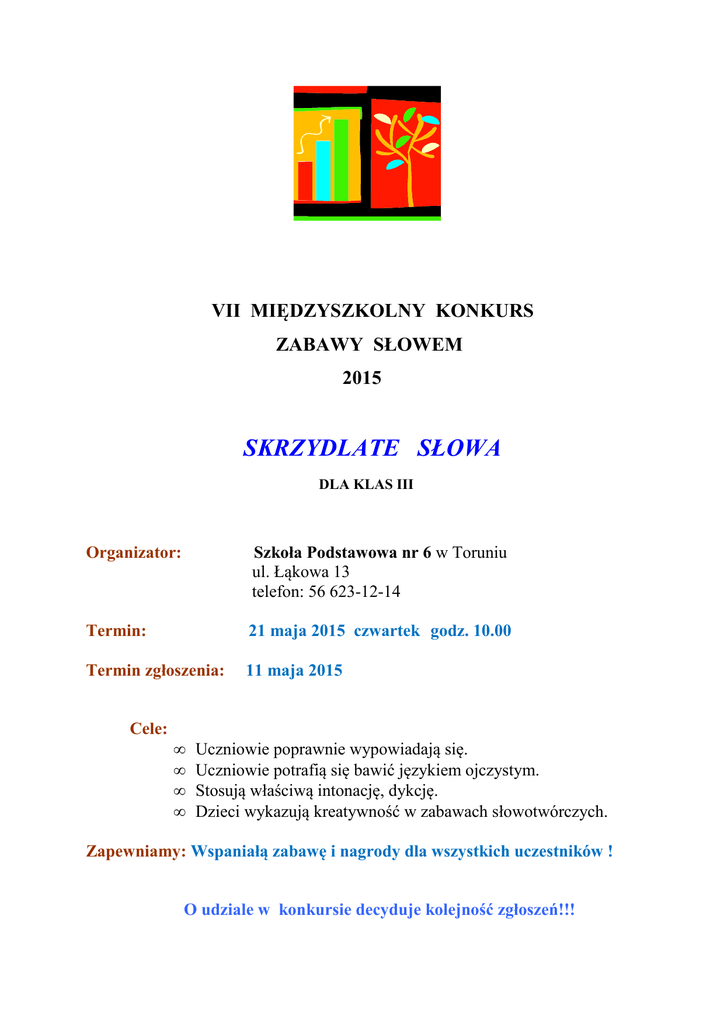 VII MIĘDZYSZKOLNY KONKURS
ZABAWY SŁOWEM
2015

SKRZYDLATE SŁOWA
DLA KLAS III

Organizator: Szkoła Podstawowa nr 6 w Toruniu
ul. Łąkowa 13
telefon: 56 623-12-14

Termin: 21 maja 2015 czwartek godz. 10.00

Termin zgłoszenia: 11 maja 2015

Cele:
∞ Uczniowie poprawnie wypowiadają się.
∞ Uczniowie potrafią się bawić językiem ojczystym.
∞ Stosują właściwą intonację, dykcję.
∞ Dzieci wykazują kreatywność w zabawach słowotwórczych.

Zapewniamy: Wspaniałą zabawę i nagrody dla wszystkich uczestników !

O udziale w konkursie decyduje kolejność zgłoszeń!!!